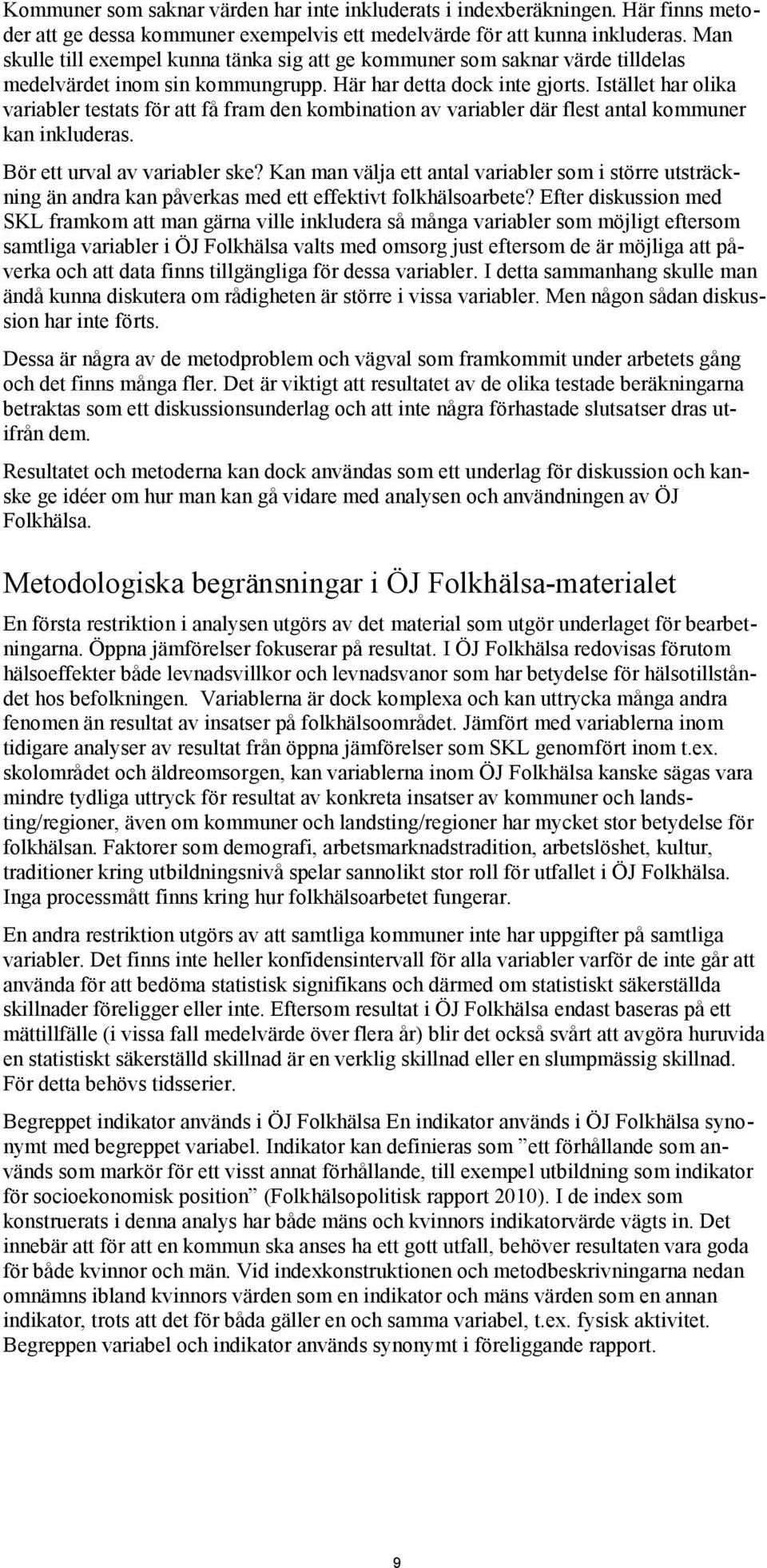 Kommuner som saknar värden har inte inkluderats i indexberäkningen. Här finns metoder att ge dessa kommuner exempelvis ett medelvärde för att kunna inkluderas. Man skulle till exempel kunna tänka sig att ge kommuner som saknar värde tilldelas medelvärdet inom sin kommungrupp. Här har detta dock inte gjorts. Istället har olika variabler testats för att få fram den kombination av variabler där flest antal kommuner kan inkluderas.

Bör ett urval av variabler ske? Kan man välja ett antal variabler som i större utsträckning än andra kan påverkas med ett effektivt folkhälsoarbete? Efter diskussion med SKL framkom att man gärna ville inkludera så många variabler som möjligt eftersom samtliga variabler i ÖJ Folkhälsa valts med omsorg just eftersom de är möjliga att påverka och att data finns tillgängliga för dessa variabler. I detta sammanhang skulle man ändå kunna diskutera om rådigheten är större i vissa variabler. Men någon sådan diskussion har inte förts.

Dessa är några av de metodproblem och vägval som framkommit under arbetets gång och det finns många fler. Det är viktigt att resultatet av de olika testade beräkningarna betraktas som ett diskussionsunderlag och att inte några förhastade slutsatser dras utifrån dem.

Resultatet och metoderna kan dock användas som ett underlag för diskussion och kanske ge idéer om hur man kan gå vidare med analysen och användningen av ÖJ Folkhälsa.

Metodologiska begränsningar i ÖJ Folkhälsa-materialet

En första restriktion i analysen utgörs av det material som utgör underlaget för bearbetningarna. Öppna jämförelser fokuserar på resultat. I ÖJ Folkhälsa redovisas förutom hälsoeffekter både levnadsvillkor och levnadsvanor som har betydelse för hälsotillståndet hos befolkningen. Variablerna är dock komplexa och kan uttrycka många andra fenomen än resultat av insatser på folkhälsoområdet. Jämfört med variablerna inom tidigare analyser av resultat från öppna jämförelser som SKL genomfört inom t.ex. skolområdet och äldreomsorgen, kan variablerna inom ÖJ Folkhälsa kanske sägas vara mindre tydliga uttryck för resultat av konkreta insatser av kommuner och landsting/regioner, även om kommuner och landsting/regioner har mycket stor betydelse för folkhälsan. Faktorer som demografi, arbetsmarknadstradition, arbetslöshet, kultur, traditioner kring utbildningsnivå spelar sannolikt stor roll för utfallet i ÖJ Folkhälsa. Inga processmått finns kring hur folkhälsoarbetet fungerar.

En andra restriktion utgörs av att samtliga kommuner inte har uppgifter på samtliga variabler. Det finns inte heller konfidensintervall för alla variabler varför de inte går att använda för att bedöma statistisk signifikans och därmed om statistiskt säkerställda skillnader föreligger eller inte. Eftersom resultat i ÖJ Folkhälsa endast baseras på ett mättillfälle (i vissa fall medelvärde över flera år) blir det också svårt att avgöra huruvida en statistiskt säkerställd skillnad är en verklig skillnad eller en slumpmässig skillnad. För detta behövs tidsserier.

Begreppet indikator används i ÖJ Folkhälsa En indikator används i ÖJ Folkhälsa synonymt med begreppet variabel. Indikator kan definieras som ”ett förhållande som används som markör för ett visst annat förhållande, till exempel utbildning som indikator för socioekonomisk position” (Folkhälsopolitisk rapport 2010). I de index som konstruerats i denna analys har både mäns och kvinnors indikatorvärde vägts in. Det innebär att för att en kommun ska anses ha ett gott utfall, behöver resultaten vara goda för både kvinnor och män. Vid indexkonstruktionen och metodbeskrivningarna nedan omnämns ibland kvinnors värden som en indikator och mäns värden som en annan indikator, trots att det för båda gäller en och samma variabel, t.ex. fysisk aktivitet. Begreppen variabel och indikator används synonymt i föreliggande rapport.

9